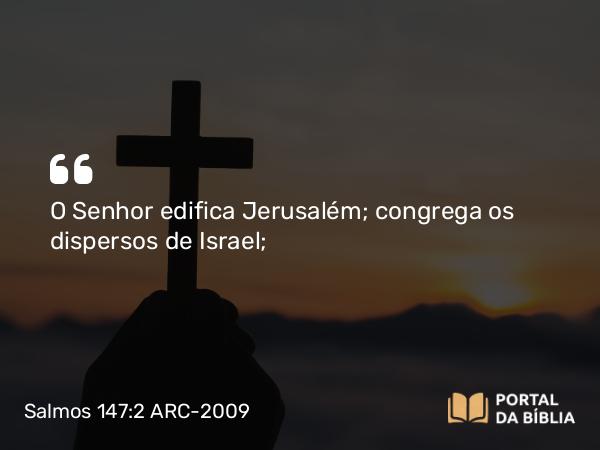 “

O Senhor edifica Jerusalém; congrega os dispersos de Israel;

Salmos 147:2 ARC-2009

PORTAL DA BÍBLIA